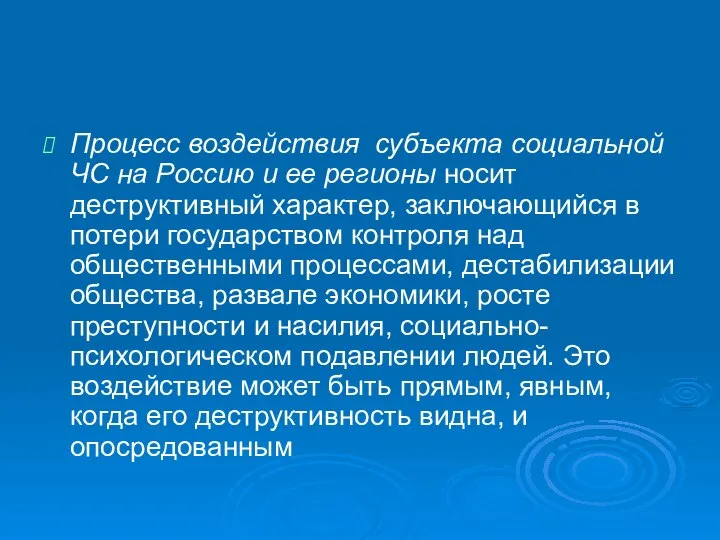 Процесс воздействия субъекта социальной ЧС на Россию и ее регионы носит деструктивный характер, заключающийся в потери государством контроля над общественными процессами, дестабилизации общества, развале экономики, росте преступности и насилия, социально-психологическом подавлении людей. Это воздействие может быть прямым, явным, когда его деструктивность видна, и опосредованным